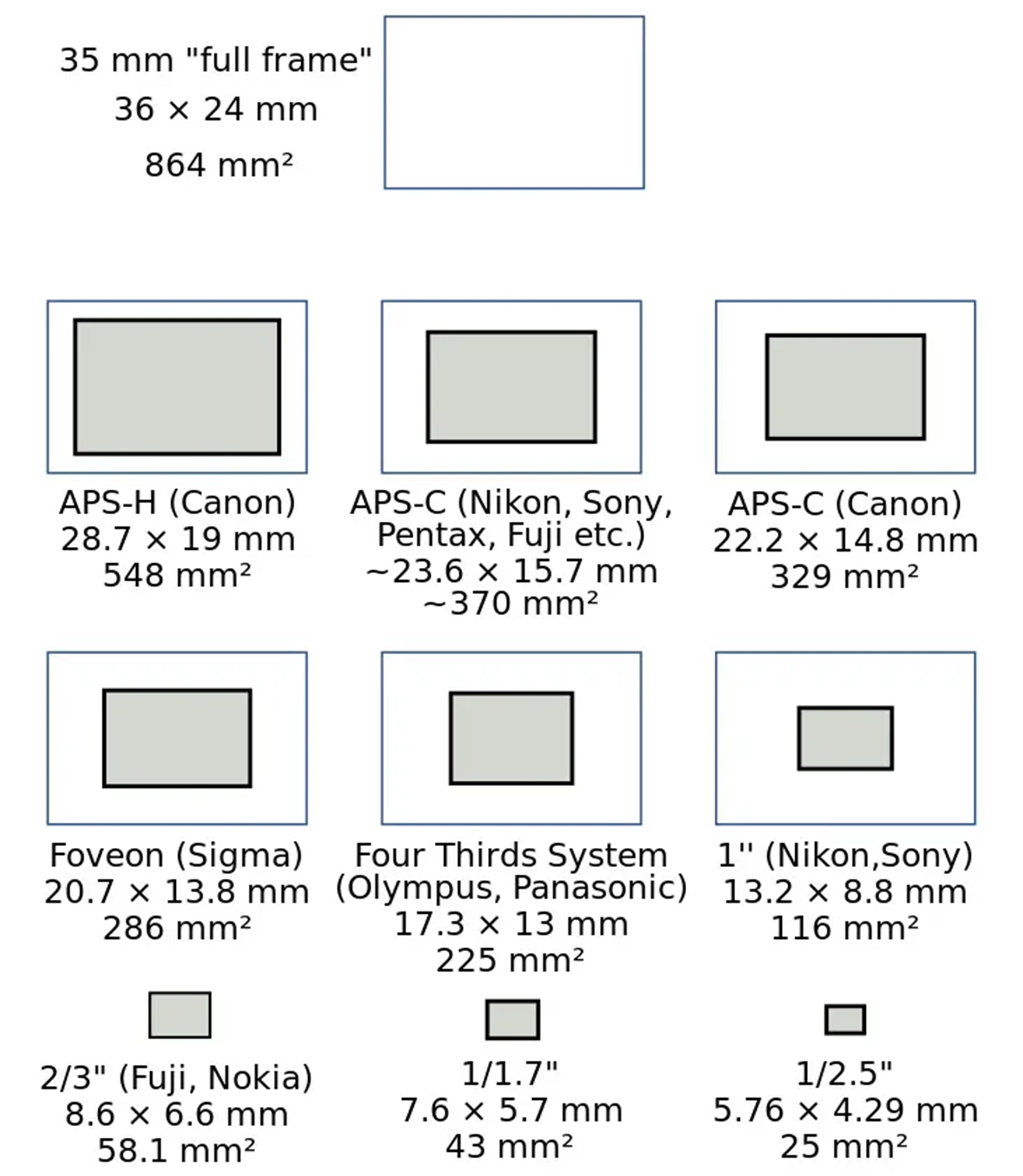 35 mm "full frame"
36 × 24 mm
864 mm²

APS-H (Canon)
28.7 × 19 mm
548 mm²

APS-C (Nikon, Sony, Pentax, Fuji etc.)
~23.6 × 15.7 mm
~370 mm²

APS-C (Canon)
22.2 × 14.8 mm
329 mm²

Foveon (Sigma)
20.7 × 13.8 mm
286 mm²

Four Thirds System (Olympus, Panasonic)
17.3 × 13 mm
225 mm²

1'' (Nikon,Sony)
13.2 × 8.8 mm
116 mm²

2/3" (Fuji, Nokia)
8.6 × 6.6 mm
58.1 mm²

1/1.7"
7.6 × 5.7 mm
43 mm²

1/2.5"
5.76 × 4.29 mm
25 mm²